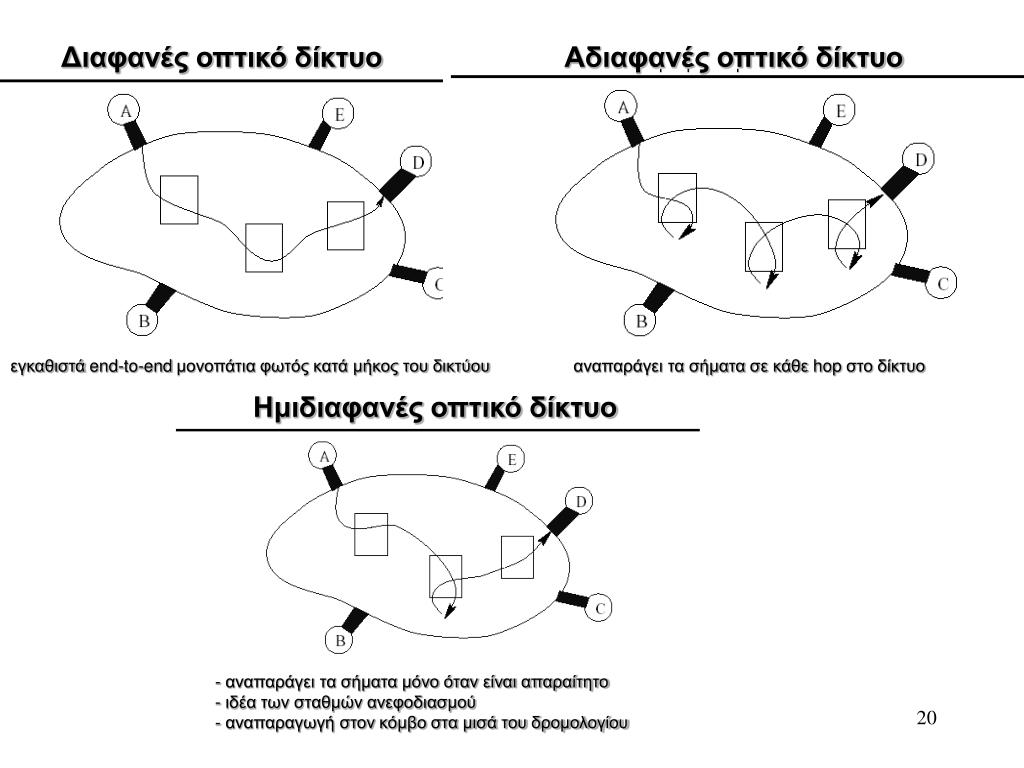 Διαφανές οπτικό δίκτυο

A E D C B

εγκαθιστά end-to-end μονοπάτια φωτός κατά μήκος του δικτύου

Αδιαφανές οπτικό δίκτυο

A E D C B

αναπαράγει τα σήματα σε κάθε hop στο δίκτυο

Ημιδιαφανές οπτικό δίκτυο

A E D C B

- αναπαράγει τα σήματα μόνο όταν είναι απαραίτητο
- ιδέα των σταθμών ανεφοδιασμού
- αναπαραγωγή στον κόμβο στα μισά του δρομολογίου

20